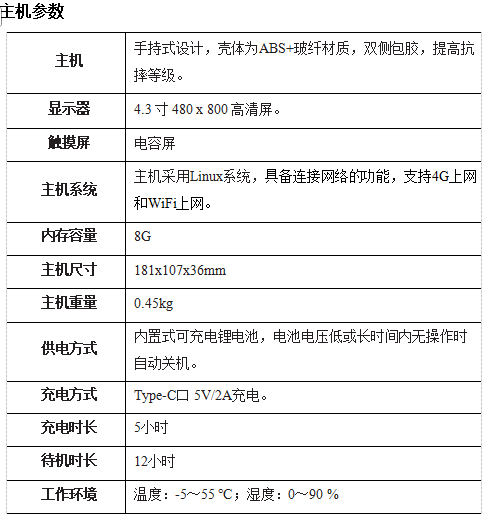 主机参数

| 主机 | 手持式设计，壳体为ABS+玻纤材质，双侧包胶，提高抗摔等级。 |
|---|---|
| 显示器 | 4.3 寸 480 x 800 高清屏。 |
| 触摸屏 | 电容屏 |
| 主机系统 | 主机采用Linux系统，具备连接网络的功能，支持4G上网和WiFi上网。 |
| 内存容量 | 8G |
| 主机尺寸 | 181x107x36mm |
| 主机重量 | 0.45kg |
| 供电方式 | 内置式可充电锂电池，电池电压低或长时间内无操作时自动关机。 |
| 充电方式 | Type-C口 5V/2A充电。 |
| 充电时长 | 5小时 |
| 待机时长 | 12小时 |
| 工作环境 | 温度：-5～55 ℃；湿度：0～90 % |